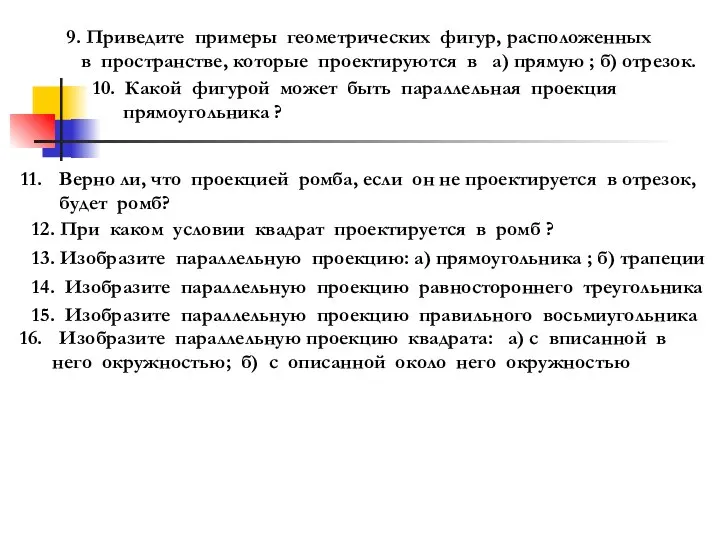 9. Приведите примеры геометрических фигур, расположенных в пространстве, которые проектируются в а) прямую ; б) отрезок.

10. Какой фигурой может быть параллельная проекция прямоугольника ?

11. Верно ли, что проекцией ромба, если он не проектируется в отрезок, будет ромб?

12. При каком условии квадрат проектируется в ромб ?

13. Изобразите параллельную проекцию: а) прямоугольника ; б) трапеции

14. Изобразите параллельную проекцию равностороннего треугольника

15. Изобразите параллельную проекцию правильного восьмиугольника

16. Изобразите параллельную проекцию квадрата: а) с вписанной в него окружностью; б) с описанной около него окружностью